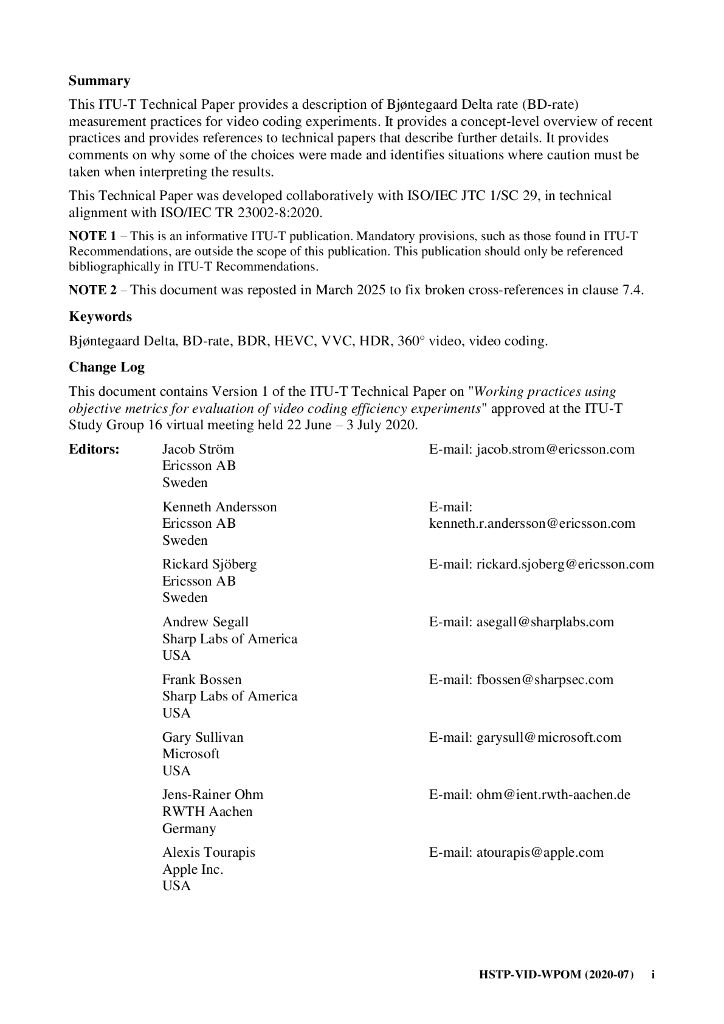 **Summary**

This ITU-T Technical Paper provides a description of Bjøntegaard Delta rate (BD-rate) measurement practices for video coding experiments. It provides a concept-level overview of recent practices and provides references to technical papers that describe further details. It provides comments on why some of the choices were made and identifies situations where caution must be taken when interpreting the results.

This Technical Paper was developed collaboratively with ISO/IEC JTC 1/SC 29, in technical alignment with ISO/IEC TR 23002-8:2020.

**NOTE 1** – This is an informative ITU-T publication. Mandatory provisions, such as those found in ITU-T Recommendations, are outside the scope of this publication. This publication should only be referenced bibliographically in ITU-T Recommendations.

**NOTE 2** – This document was reposted in March 2025 to fix broken cross-references in clause 7.4.

**Keywords**

Bjøntegaard Delta, BD-rate, BDR, HEVC, VVC, HDR, 360° video, video coding.

**Change Log**

This document contains Version 1 of the ITU-T Technical Paper on "*Working practices using objective metrics for evaluation of video coding efficiency experiments*" approved at the ITU-T Study Group 16 virtual meeting held 22 June – 3 July 2020.

**Editors:** Jacob Ström
Ericsson AB
Sweden
E-mail: jacob.strom@ericsson.com

Kenneth Andersson
Ericsson AB
Sweden
E-mail: kenneth.r.andersson@ericsson.com

Rickard Sjöberg
Ericsson AB
Sweden
E-mail: rickard.sjoberg@ericsson.com

Andrew Segall
Sharp Labs of America
USA
E-mail: asegall@sharplabs.com

Frank Bossen
Sharp Labs of America
USA
E-mail: fbossen@sharpsec.com

Gary Sullivan
Microsoft
USA
E-mail: garysull@microsoft.com

Jens-Rainer Ohm
RWTH Aachen
Germany
E-mail: ohm@ient.rwth-aachen.de

Alexis Tourapis
Apple Inc.
USA
E-mail: atourapis@apple.com

**HSTP-VID-WPOM (2020-07) i**